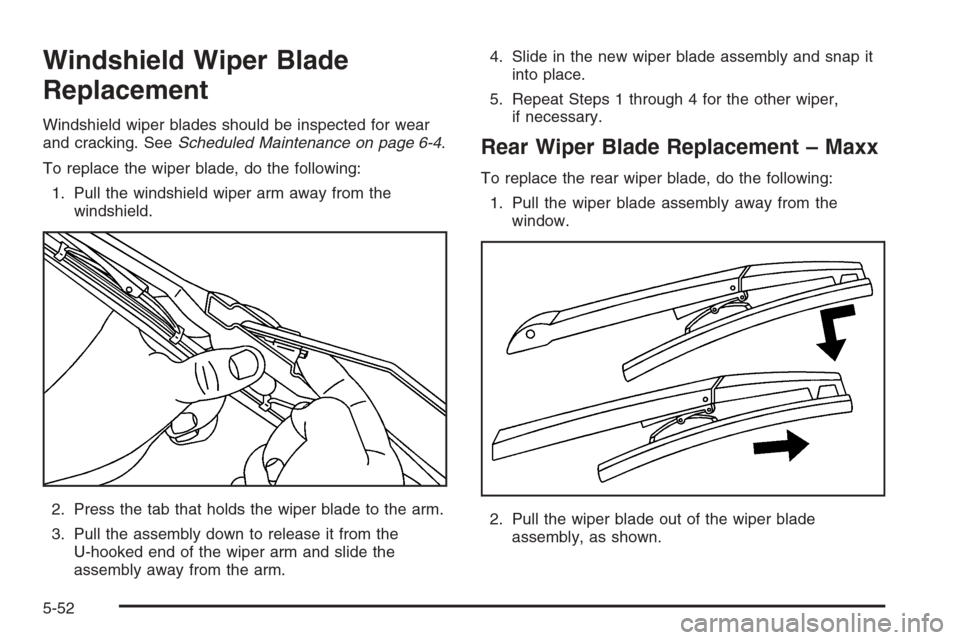 Windshield Wiper Blade Replacement

Windshield wiper blades should be inspected for wear and cracking. See Scheduled Maintenance on page 6-4.

To replace the wiper blade, do the following:

1. Pull the windshield wiper arm away from the windshield.

2. Press the tab that holds the wiper blade to the arm.

3. Pull the assembly down to release it from the U-hooked end of the wiper arm and slide the assembly away from the arm.

4. Slide in the new wiper blade assembly and snap it into place.

5. Repeat Steps 1 through 4 for the other wiper, if necessary.

Rear Wiper Blade Replacement – Maxx

To replace the rear wiper blade, do the following:

1. Pull the wiper blade assembly away from the window.

2. Pull the wiper blade out of the wiper blade assembly, as shown.

5-52

carmanualsonline.info